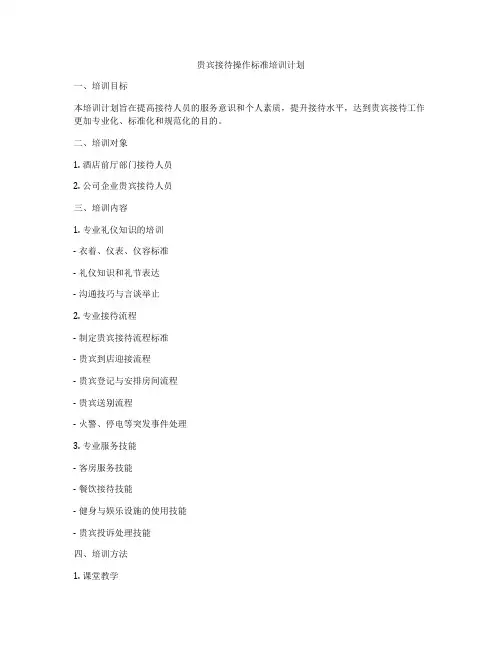 贵宾接待操作标准培训计划

一、培训目标

本培训计划旨在提高接待人员的服务意识和个人素质，提升接待水平，达到贵宾接待工作更加专业化、标准化和规范化的目的。

二、培训对象

1. 酒店前厅部门接待人员

2. 公司企业贵宾接待人员

三、培训内容

1. 专业礼仪知识的培训

- 衣着、仪表、仪容标准

- 礼仪知识和礼节表达

- 沟通技巧与言谈举止

2. 专业接待流程

- 制定贵宾接待流程标准

- 贵宾到店迎接流程

- 贵宾登记与安排房间流程

- 贵宾送别流程

- 火警、停电等突发事件处理

3. 专业服务技能

- 客房服务技能

- 餐饮接待技能

- 健身与娱乐设施的使用技能

- 贵宾投诉处理技能

四、培训方法

1. 课堂教学